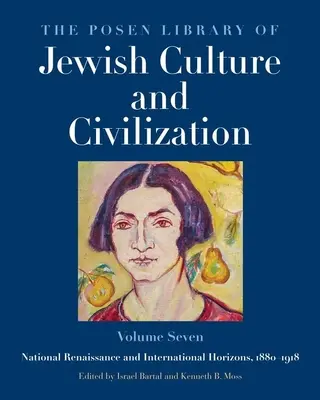 THE POSEN LIBRARY OF
Jewish Culture and Civilization

Volume Seven

National Renaissance and International Horizons, 1880–1918

Edited by Israel Bartal and Kenneth B. Moss